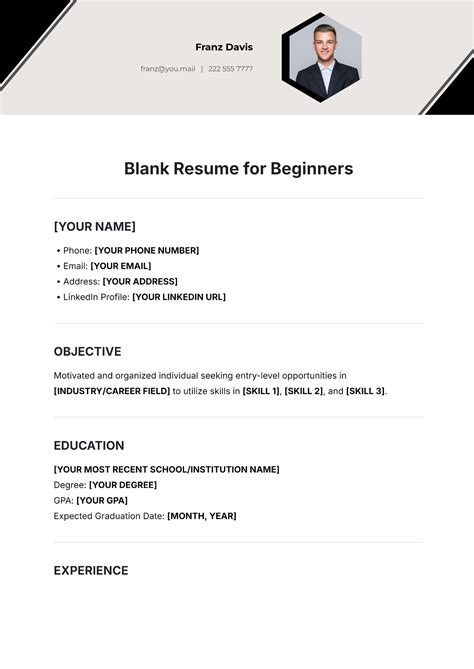 Franz Davis

franz@you.mail | 222 555 7777

Blank Resume for Beginners

[YOUR NAME]

• Phone: [YOUR PHONE NUMBER]
• Email: [YOUR EMAIL]
• Address: [YOUR ADDRESS]
• LinkedIn Profile: [YOUR LINKEDIN URL]

OBJECTIVE

Motivated and organized individual seeking entry-level opportunities in [INDUSTRY/CAREER FIELD] to utilize skills in [SKILL 1], [SKILL 2], and [SKILL 3].

EDUCATION

[YOUR MOST RECENT SCHOOL/INSTITUTION NAME]
Degree: [YOUR DEGREE]
GPA: [YOUR GPA]
Expected Graduation Date: [MONTH, YEAR]

EXPERIENCE